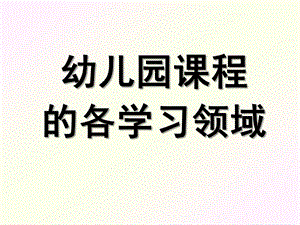 幼儿园课程
的各学习领域